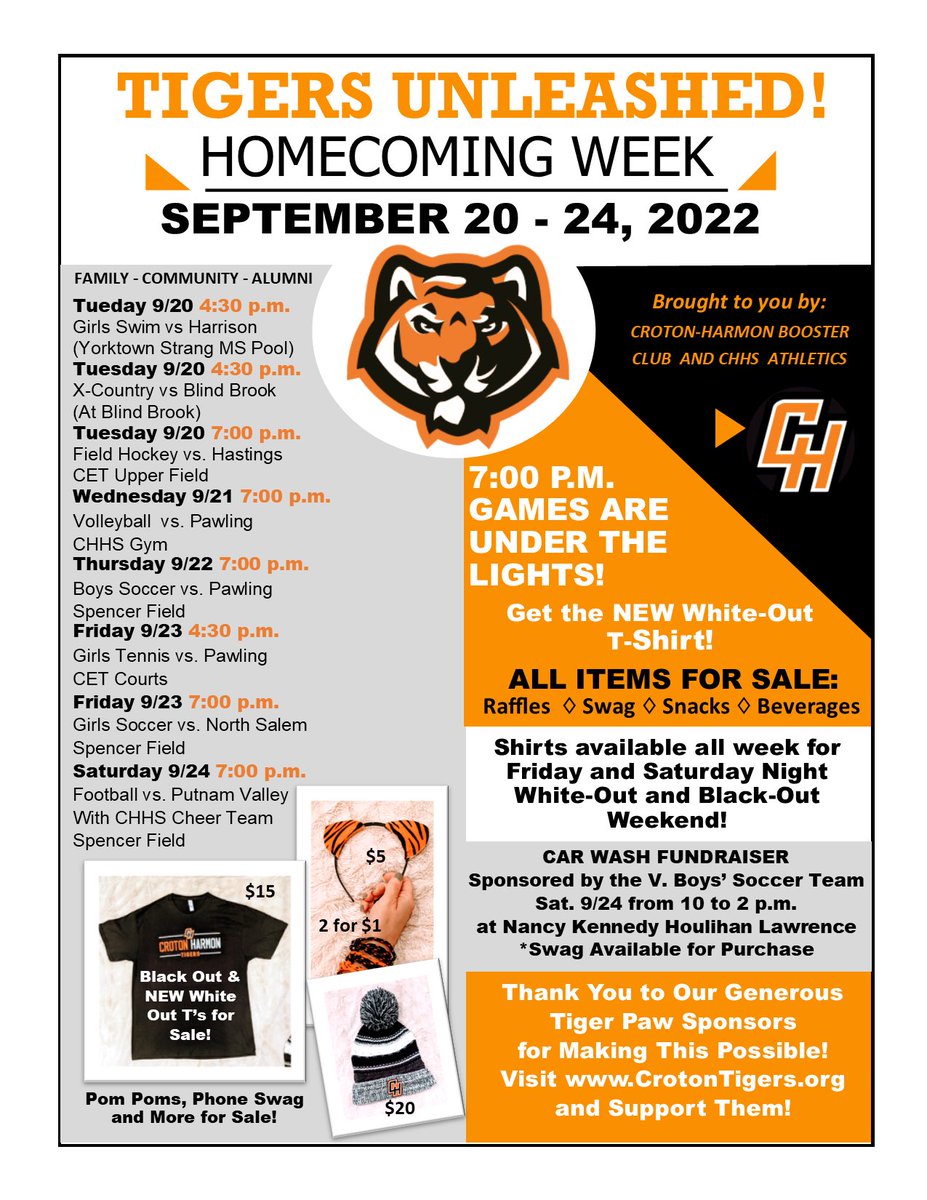 TIGERS UNLEASHED!
HOMECOMING WEEK
SEPTEMBER 20 - 24, 2022

FAMILY - COMMUNITY - ALUMNI

Tueday 9/20 4:30 p.m.
Girls Swim vs Harrison
(Yorktown Strang MS Pool)
Tuesday 9/20 4:30 p.m.
X-Country vs Blind Brook
(At Blind Brook)
Tuesday 9/20 7:00 p.m.
Field Hockey vs. Hastings
CET Upper Field
Wednesday 9/21 7:00 p.m.
Volleyball vs. Pawling
CHHS Gym
Thursday 9/22 7:00 p.m.
Boys Soccer vs. Pawling
Spencer Field
Friday 9/23 4:30 p.m.
Girls Tennis vs. Pawling
CET Courts
Friday 9/23 7:00 p.m.
Girls Soccer vs. North Salem
Spencer Field
Saturday 9/24 7:00 p.m.
Football vs. Putnam Valley
With CHHS Cheer Team
Spencer Field

$15
CROTON HARMON TIGERS
Black Out & NEW White Out T's for Sale!

$5
2 for $1
$20

Pom Poms, Phone Swag and More for Sale!

Brought to you by:
CROTON-HARMON BOOSTER CLUB AND CHHS ATHLETICS

CH

7:00 P.M. GAMES ARE UNDER THE LIGHTS!

Get the NEW White-Out T-Shirt!

ALL ITEMS FOR SALE:
Raffles ◊ Swag ◊ Snacks ◊ Beverages

Shirts available all week for Friday and Saturday Night White-Out and Black-Out Weekend!

CAR WASH FUNDRAISER
Sponsored by the V. Boys' Soccer Team
Sat. 9/24 from 10 to 2 p.m.
at Nancy Kennedy Houlihan Lawrence
*Swag Available for Purchase

Thank You to Our Generous Tiger Paw Sponsors for Making This Possible! Visit www.CrotonTigers.org and Support Them!